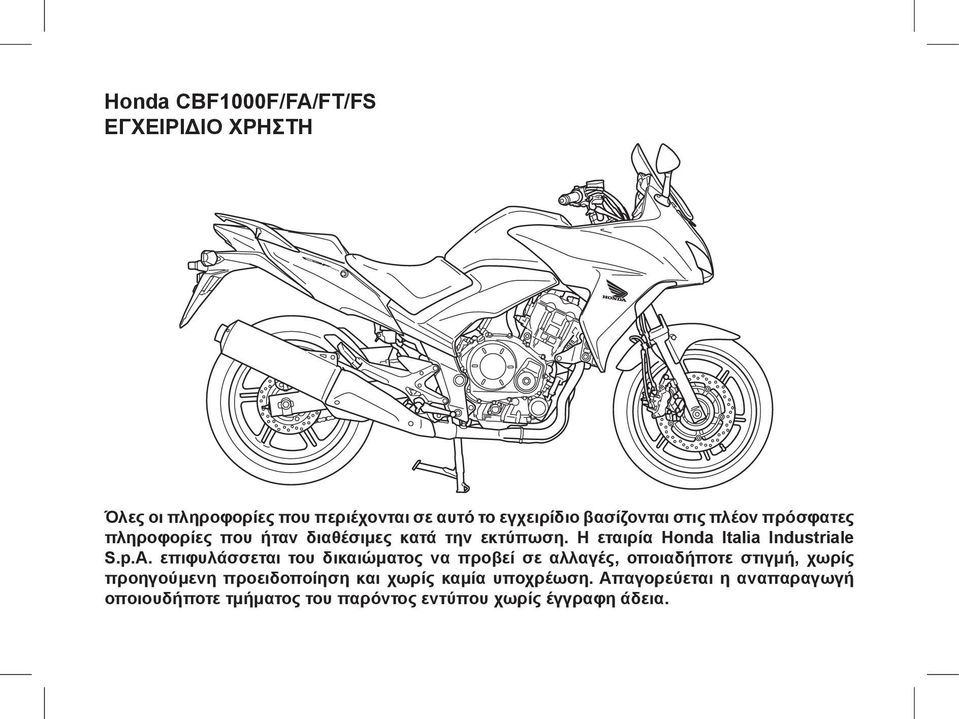 Honda CBF1000F/FA/FT/FS
ΕΓΧΕΙΡΙΔΙΟ ΧΡΗΣΤΗ

HONDA

Όλες οι πληροφορίες που περιέχονται σε αυτό το εγχειρίδιο βασίζονται στις πλέον πρόσφατες πληροφορίες που ήταν διαθέσιμες κατά την εκτύπωση. Η εταιρία Honda Italia Industriale S.p.A. επιφυλάσσεται του δικαιώματος να προβεί σε αλλαγές, οποιαδήποτε στιγμή, χωρίς προηγούμενη προειδοποίηση και χωρίς καμία υποχρέωση. Απαγορεύεται η αναπαραγωγή οποιουδήποτε τμήματος του παρόντος εντύπου χωρίς έγγραφη άδεια.